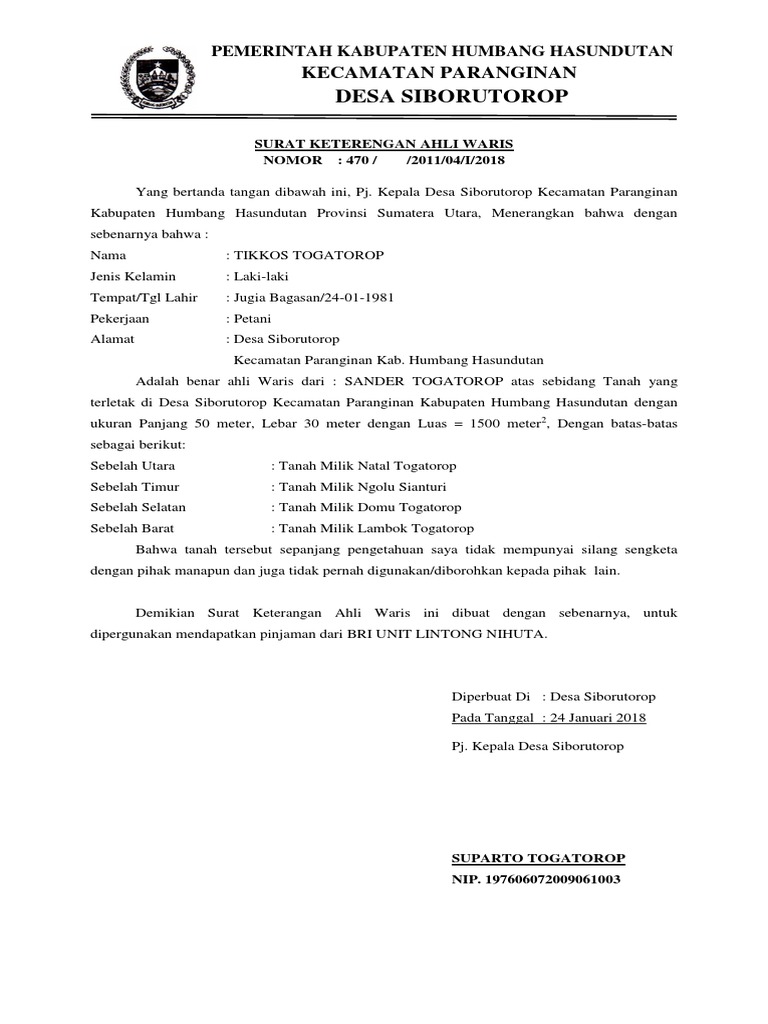 PEMERINTAH KABUPATEN HUMBANG HASUNDUTAN
KECAMATAN PARANGINAN
DESA SIBORUTOROP

SURAT KETERENGAN AHLI WARIS
NOMOR : 470 / /2011/04/I/2018

Yang bertanda tangan dibawah ini, Pj. Kepala Desa Siborutorop Kecamatan Paranginan Kabupaten Humbang Hasundutan Provinsi Sumatera Utara, Menerangkan bahwa dengan sebenarnya bahwa :

Nama : TIKKOS TOGATOROP
Jenis Kelamin : Laki-laki
Tempat/Tgl Lahir : Jugia Bagasan/24-01-1981
Pekerjaan : Petani
Alamat : Desa Siborutorop
Kecamatan Paranginan Kab. Humbang Hasundutan

Adalah benar ahli Waris dari : SANDER TOGATOROP atas sebidang Tanah yang terletak di Desa Siborutorop Kecamatan Paranginan Kabupaten Humbang Hasundutan dengan ukuran Panjang 50 meter, Lebar 30 meter dengan Luas = 1500 meter$^2$, Dengan batas-batas sebagai berikut:

Sebelah Utara : Tanah Milik Natal Togatorop
Sebelah Timur : Tanah Milik Ngolu Sianturi
Sebelah Selatan : Tanah Milik Domu Togatorop
Sebelah Barat : Tanah Milik Lambok Togatorop

Bahwa tanah tersebut sepanjang pengetahuan saya tidak mempunyai silang sengketa dengan pihak manapun dan juga tidak pernah digunakan/diborohkan kepada pihak lain.

Demikian Surat Keterangan Ahli Waris ini dibuat dengan sebenarnya, untuk dipergunakan mendapatkan pinjaman dari BRI UNIT LINTONG NIHUTA.

Diperbuat Di : Desa Siborutorop
Pada Tanggal : 24 Januari 2018

Pj. Kepala Desa Siborutorop

SUPARTO TOGATOROP
NIP. 197606072009061003